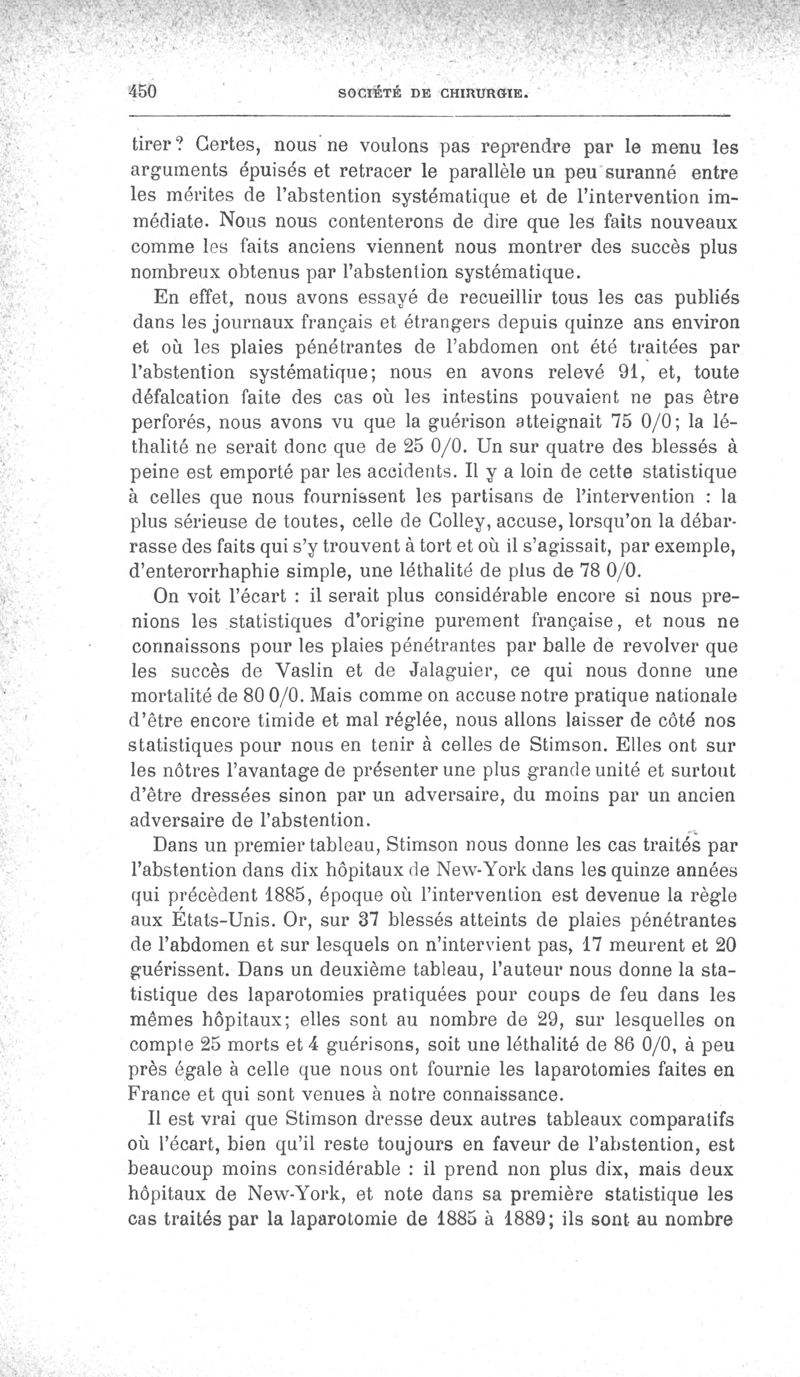 450 SOCIÉTÉ DE CHIRURGIE.

tirer? Certes, nous ne voulons pas reprendre par le menu les arguments épuisés et retracer le parallèle un peu suranné entre les mérites de l'abstention systématique et de l'intervention immédiate. Nous nous contenterons de dire que les faits nouveaux comme les faits anciens viennent nous montrer des succès plus nombreux obtenus par l'abstention systématique.

En effet, nous avons essayé de recueillir tous les cas publiés dans les journaux français et étrangers depuis quinze ans environ et où les plaies pénétrantes de l'abdomen ont été traitées par l'abstention systématique; nous en avons relevé 91, et, toute défalcation faite des cas où les intestins pouvaient ne pas être perforés, nous avons vu que la guérison atteignait 75 0/0; la léthalité ne serait donc que de 25 0/0. Un sur quatre des blessés à peine est emporté par les accidents. Il y a loin de cette statistique à celles que nous fournissent les partisans de l'intervention : la plus sérieuse de toutes, celle de Colley, accuse, lorsqu'on la débarrasse des faits qui s'y trouvent à tort et où il s'agissait, par exemple, d'enterorrhaphie simple, une léthalité de plus de 78 0/0.

On voit l'écart : il serait plus considérable encore si nous prenions les statistiques d'origine purement française, et nous ne connaissons pour les plaies pénétrantes par balle de revolver que les succès de Vaslin et de Jalaguier, ce qui nous donne une mortalité de 80 0/0. Mais comme on accuse notre pratique nationale d'être encore timide et mal réglée, nous allons laisser de côté nos statistiques pour nous en tenir à celles de Stimson. Elles ont sur les nôtres l'avantage de présenter une plus grande unité et surtout d'être dressées sinon par un adversaire, du moins par un ancien adversaire de l'abstention.

Dans un premier tableau, Stimson nous donne les cas traités par l'abstention dans dix hôpitaux de New-York dans les quinze années qui précèdent 1885, époque où l'intervention est devenue la règle aux États-Unis. Or, sur 37 blessés atteints de plaies pénétrantes de l'abdomen et sur lesquels on n'intervient pas, 17 meurent et 20 guérissent. Dans un deuxième tableau, l'auteur nous donne la statistique des laparotomies pratiquées pour coups de feu dans les mêmes hôpitaux; elles sont au nombre de 29, sur lesquelles on compte 25 morts et 4 guérisons, soit une léthalité de 86 0/0, à peu près égale à celle que nous ont fournie les laparotomies faites en France et qui sont venues à notre connaissance.

Il est vrai que Stimson dresse deux autres tableaux comparatifs où l'écart, bien qu'il reste toujours en faveur de l'abstention, est beaucoup moins considérable : il prend non plus dix, mais deux hôpitaux de New-York, et note dans sa première statistique les cas traités par la laparotomie de 1885 à 1889; ils sont au nombre